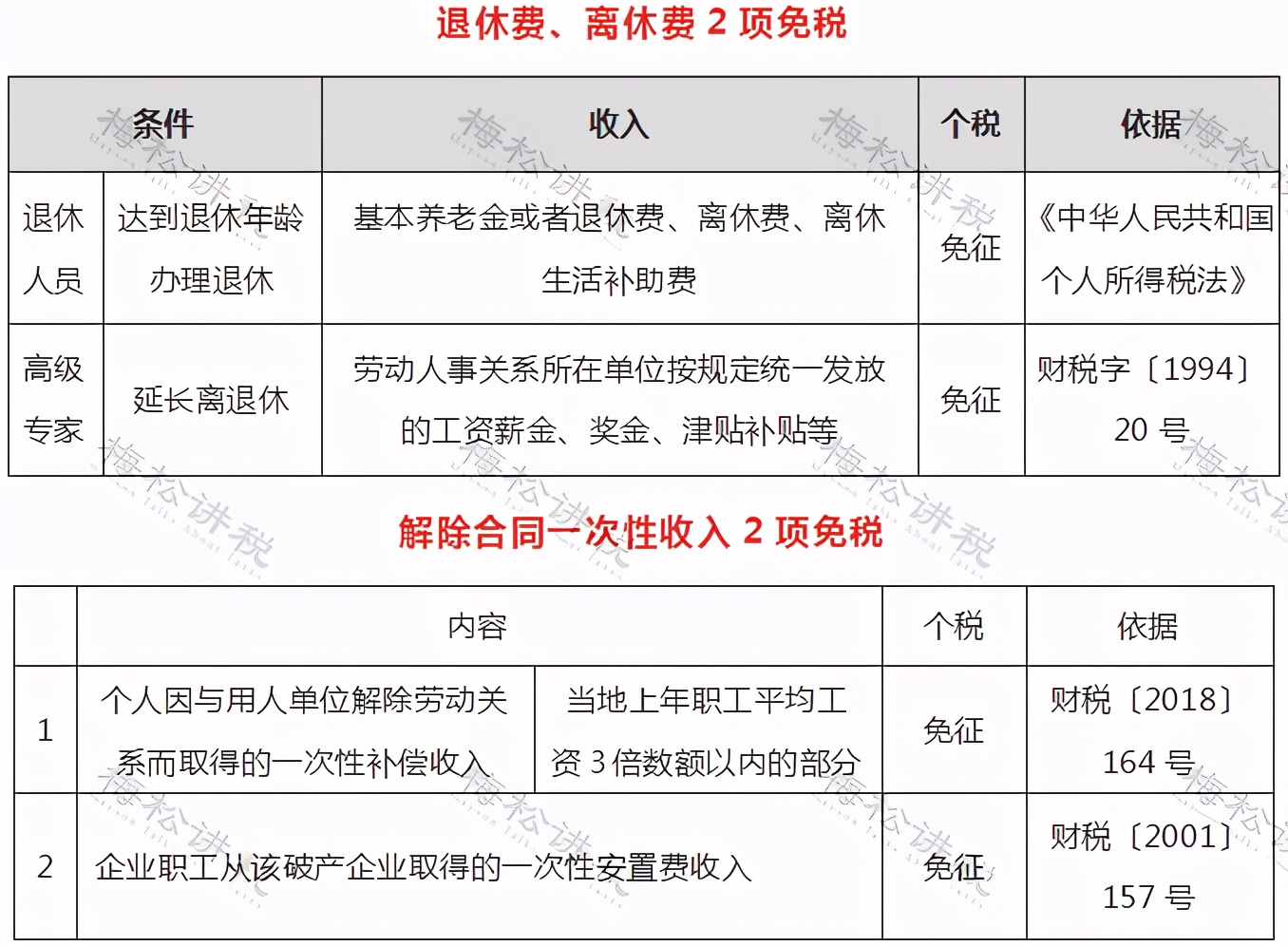 退休费、离休费 2 项免税

| 条件 | | 收入 | 个税 | 依据 |
|---|---|---|---|---|
| 退休人员 | 达到退休年龄办理退休 | 基本养老金或者退休费、离休费、离休生活补助费 | 免征 | 《中华人民共和国个人所得税法》 |
| 高级专家 | 延长离退休 | 劳动人事关系所在单位按规定统一发放的工资薪金、奖金、津贴补贴等 | 免征 | 财税字〔1994〕20 号 |

解除合同一次性收入 2 项免税

| | 内容 | | 个税 | 依据 |
|---|---|---|---|---|
| 1 | 个人因与用人单位解除劳动关系而取得的一次性补偿收入 | 当地上年职工平均工资 3 倍数额以内的部分 | 免征 | 财税〔2018〕164 号 |
| 2 | 企业职工从该破产企业取得的一次性安置费收入 | | 免征 | 财税〔2001〕157 号 |

梅松讲税